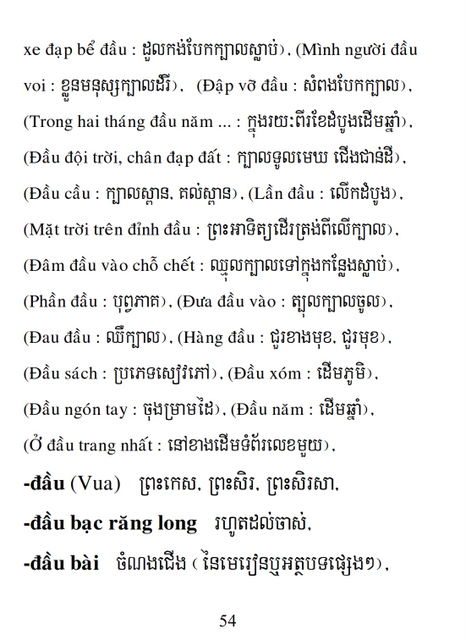 xe đạp bể đầu : ដួលកង់បែកក្បាលស្លាប់), (Mình người đầu voi : ខ្លួនមនុស្សក្បាលដំរី), (Đập vỡ đầu : សំពងបែកក្បាល), (Trong hai tháng đầu năm ... : ក្នុងរយៈពីរខែដំបូងដើមឆ្នាំ), (Đầu đội trời, chân đạp đất : ក្បាលទូលមេឃ ជើងជាន់ដី), (Đầu cầu : ក្បាលស្ពាន, គល់ស្ពាន), (Lần đầu : លើកដំបូង), (Mặt trời trên đỉnh đầu : ព្រះអាទិត្យដើរត្រង់ពីលើក្បាល), (Đâm đầu vào chỗ chết : ឈ្មុលក្បាលទៅក្នុងកន្លែងស្លាប់), (Phần đầu : បុព្វភាគ), (Đưa đầu vào : ត្បុលក្បាលចូល), (Đau đầu : ឈឺក្បាល), (Hàng đầu : ជួរខាងមុខ, ជួរមុខ), (Đầu sách : ប្រភេទសៀវភៅ), (Đầu xóm : ដើមភូមិ), (Đầu ngón tay : ចុងម្រាមដៃ), (Đầu năm : ដើមឆ្នាំ), (Ở đầu trang nhất : នៅខាងដើមទំព័រលេខមួយ),

**-đầu** (Vua) ព្រះកេស, ព្រះសិរ, ព្រះសិរសា,

**-đầu bạc răng long** រហូតដល់ចាស់,

**-đầu bài** ចំណងជើង (នៃមេរៀនឬអត្ថបទផ្សេងៗ),

54